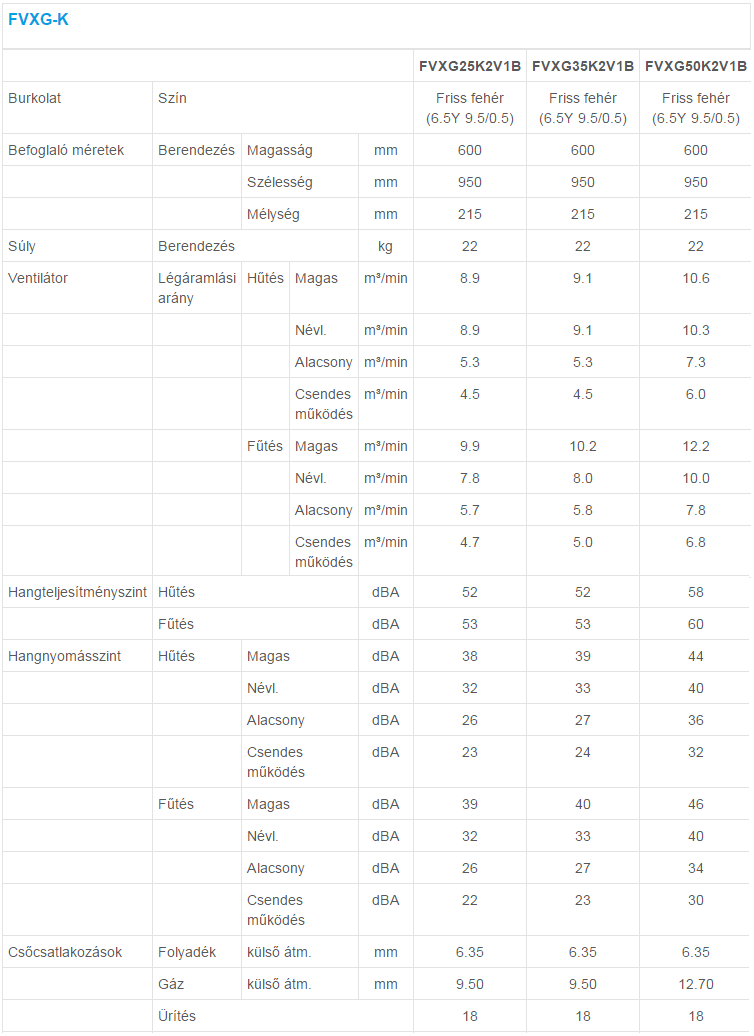 FVXG-K

| | | | | | FVXG25K2V1B | FVXG35K2V1B | FVXG50K2V1B |
|---|---|---|---|---|---|---|---|
| Burkolat | Szín | | | | Friss fehér (6.5Y 9.5/0.5) | Friss fehér (6.5Y 9.5/0.5) | Friss fehér (6.5Y 9.5/0.5) |
| Befoglaló méretek | Berendezés | Magasság | | mm | 600 | 600 | 600 |
| | | Szélesség | | mm | 950 | 950 | 950 |
| | | Mélység | | mm | 215 | 215 | 215 |
| Súly | Berendezés | | | kg | 22 | 22 | 22 |
| Ventilátor | Légáramlási arány | Hűtés | Magas | m³/min | 8.9 | 9.1 | 10.6 |
| | | | Névl. | m³/min | 8.9 | 9.1 | 10.3 |
| | | | Alacsony | m³/min | 5.3 | 5.3 | 7.3 |
| | | | Csendes működés | m³/min | 4.5 | 4.5 | 6.0 |
| | | Fűtés | Magas | m³/min | 9.9 | 10.2 | 12.2 |
| | | | Névl. | m³/min | 7.8 | 8.0 | 10.0 |
| | | | Alacsony | m³/min | 5.7 | 5.8 | 7.8 |
| | | | Csendes működés | m³/min | 4.7 | 5.0 | 6.8 |
| Hangteljesítményszint | Hűtés | | | dBA | 52 | 52 | 58 |
| | Fűtés | | | dBA | 53 | 53 | 60 |
| Hangnyomásszint | Hűtés | Magas | | dBA | 38 | 39 | 44 |
| | | Névl. | | dBA | 32 | 33 | 40 |
| | | Alacsony | | dBA | 26 | 27 | 36 |
| | | Csendes működés | | dBA | 23 | 24 | 32 |
| | Fűtés | Magas | | dBA | 39 | 40 | 46 |
| | | Névl. | | dBA | 32 | 33 | 40 |
| | | Alacsony | | dBA | 26 | 27 | 34 |
| | | Csendes működés | | dBA | 22 | 23 | 30 |
| Csőcsatlakozások | Folyadék | külső átm. | | mm | 6.35 | 6.35 | 6.35 |
| | Gáz | külső átm. | | mm | 9.50 | 9.50 | 12.70 |
| | Ürítés | | | | 18 | 18 | 18 |